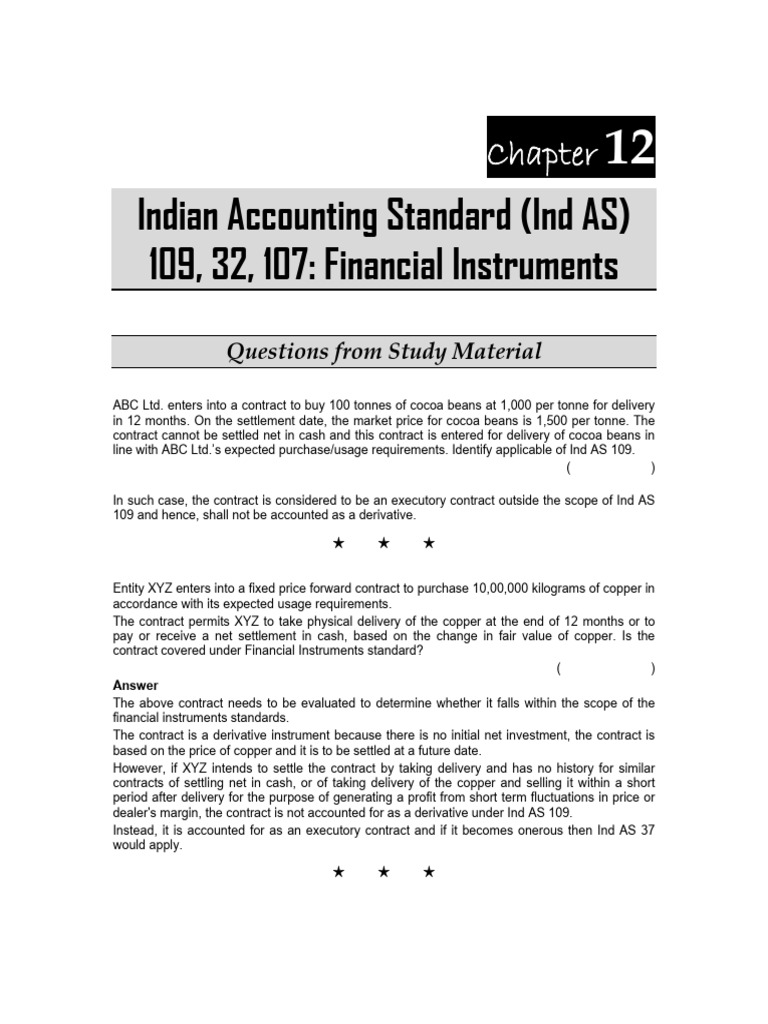 Chapter 12

Indian Accounting Standard (Ind AS) 109, 32, 107: Financial Instruments

Questions from Study Material

ABC Ltd. enters into a contract to buy 100 tonnes of cocoa beans at 1,000 per tonne for delivery in 12 months. On the settlement date, the market price for cocoa beans is 1,500 per tonne. The contract cannot be settled net in cash and this contract is entered for delivery of cocoa beans in line with ABC Ltd.'s expected purchase/usage requirements. Identify applicable of Ind AS 109.
( )

In such case, the contract is considered to be an executory contract outside the scope of Ind AS 109 and hence, shall not be accounted as a derivative.

★ ★ ★

Entity XYZ enters into a fixed price forward contract to purchase 10,00,000 kilograms of copper in accordance with its expected usage requirements.
The contract permits XYZ to take physical delivery of the copper at the end of 12 months or to pay or receive a net settlement in cash, based on the change in fair value of copper. Is the contract covered under Financial Instruments standard?
( )

Answer
The above contract needs to be evaluated to determine whether it falls within the scope of the financial instruments standards.
The contract is a derivative instrument because there is no initial net investment, the contract is based on the price of copper and it is to be settled at a future date.
However, if XYZ intends to settle the contract by taking delivery and has no history for similar contracts of settling net in cash, or of taking delivery of the copper and selling it within a short period after delivery for the purpose of generating a profit from short term fluctuations in price or dealer's margin, the contract is not accounted for as a derivative under Ind AS 109.
Instead, it is accounted for as an executory contract and if it becomes onerous then Ind AS 37 would apply.

★ ★ ★